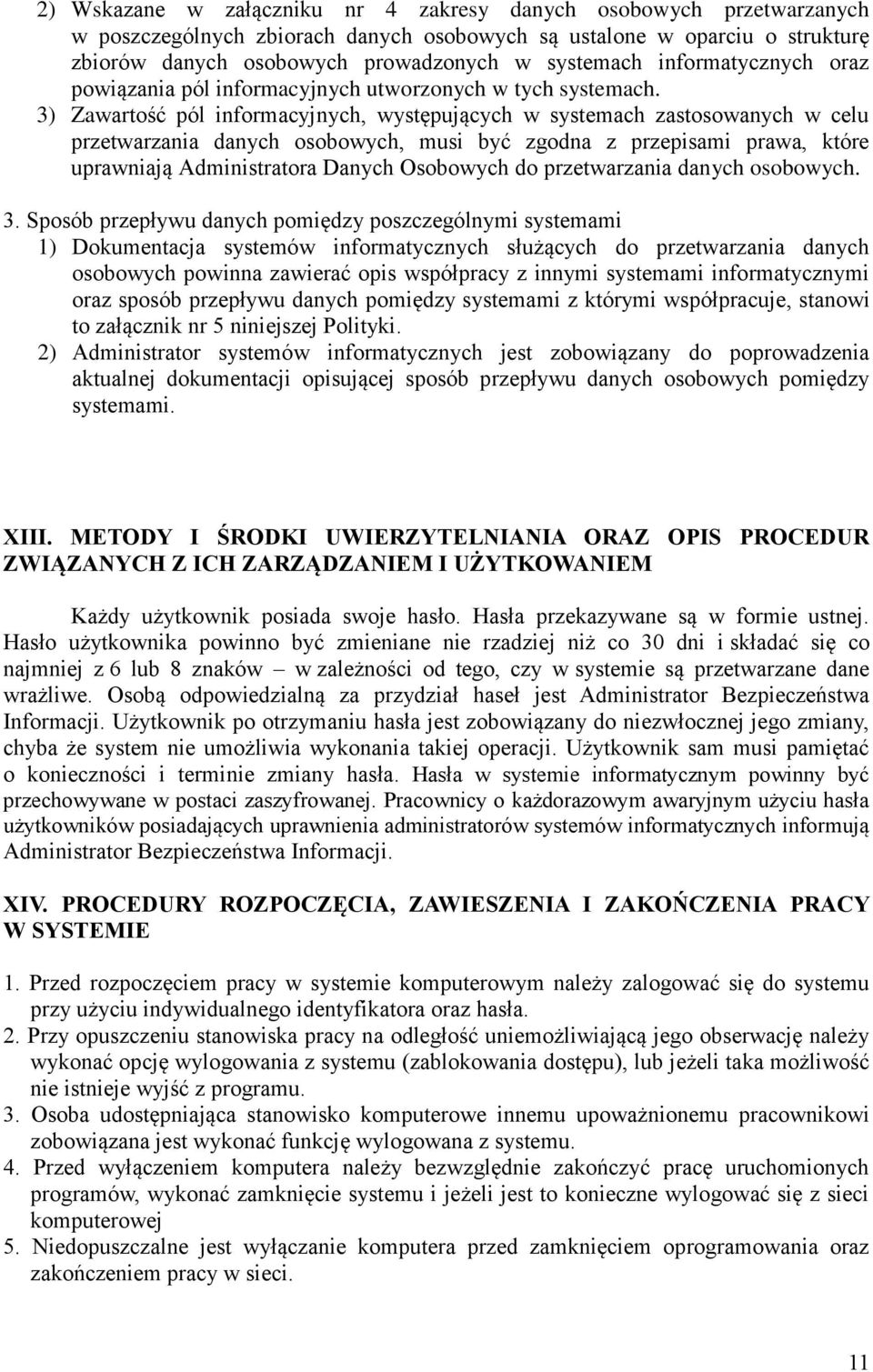 2) Wskazane w załączniku nr 4 zakresy danych osobowych przetwarzanych w poszczególnych zbiorach danych osobowych są ustalone w oparciu o strukturę zbiorów danych osobowych prowadzonych w systemach informatycznych oraz powiązania pól informacyjnych utworzonych w tych systemach.

3) Zawartość pól informacyjnych, występujących w systemach zastosowanych w celu przetwarzania danych osobowych, musi być zgodna z przepisami prawa, które uprawniają Administratora Danych Osobowych do przetwarzania danych osobowych.

3. Sposób przepływu danych pomiędzy poszczególnymi systemami

1) Dokumentacja systemów informatycznych służących do przetwarzania danych osobowych powinna zawierać opis współpracy z innymi systemami informatycznymi oraz sposób przepływu danych pomiędzy systemami z którymi współpracuje, stanowi to załącznik nr 5 niniejszej Polityki.

2) Administrator systemów informatycznych jest zobowiązany do poprowadzenia aktualnej dokumentacji opisującej sposób przepływu danych osobowych pomiędzy systemami.

XIII. METODY I ŚRODKI UWIERZYTELNIANIA ORAZ OPIS PROCEDUR ZWIĄZANYCH Z ICH ZARZĄDZANIEM I UŻYTKOWANIEM

Każdy użytkownik posiada swoje hasło. Hasła przekazywane są w formie ustnej. Hasło użytkownika powinno być zmieniane nie rzadziej niż co 30 dni i składać się co najmniej z 6 lub 8 znaków – w zależności od tego, czy w systemie są przetwarzane dane wrażliwe. Osobą odpowiedzialną za przydział haseł jest Administrator Bezpieczeństwa Informacji. Użytkownik po otrzymaniu hasła jest zobowiązany do niezwłocznej jego zmiany, chyba że system nie umożliwia wykonania takiej operacji. Użytkownik sam musi pamiętać o konieczności i terminie zmiany hasła. Hasła w systemie informatycznym powinny być przechowywane w postaci zaszyfrowanej. Pracownicy o każdorazowym awaryjnym użyciu hasła użytkowników posiadających uprawnienia administratorów systemów informatycznych informują Administrator Bezpieczeństwa Informacji.

XIV. PROCEDURY ROZPOCZĘCIA, ZAWIESZENIA I ZAKOŃCZENIA PRACY W SYSTEMIE

1. Przed rozpoczęciem pracy w systemie komputerowym należy zalogować się do systemu przy użyciu indywidualnego identyfikatora oraz hasła.
2. Przy opuszczeniu stanowiska pracy na odległość uniemożliwiającą jego obserwację należy wykonać opcję wylogowania z systemu (zablokowania dostępu), lub jeżeli taka możliwość nie istnieje wyjść z programu.
3. Osoba udostępniająca stanowisko komputerowe innemu upoważnionemu pracownikowi zobowiązana jest wykonać funkcję wylogowana z systemu.
4. Przed wyłączeniem komputera należy bezwzględnie zakończyć pracę uruchomionych programów, wykonać zamknięcie systemu i jeżeli jest to konieczne wylogować się z sieci komputerowej
5. Niedopuszczalne jest wyłączanie komputera przed zamknięciem oprogramowania oraz zakończeniem pracy w sieci.

11